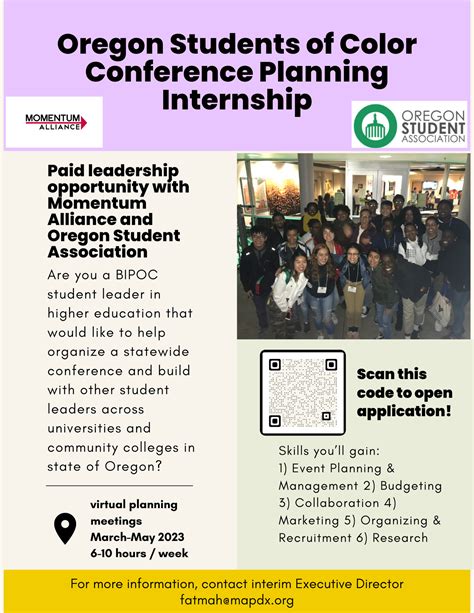 Oregon Students of Color Conference Planning Internship

MOMENTUM ALLIANCE

OREGON STUDENT ASSOCIATION

Paid leadership opportunity with Momentum Alliance and Oregon Student Association

Are you a BIPOC student leader in higher education that would like to help organize a statewide conference and build with other student leaders across universities and community colleges in state of Oregon?

virtual planning meetings
March-May 2023
6-10 hours / week

Scan this code to open application!

Skills you'll gain:
1) Event Planning & Management 2) Budgeting 3) Collaboration 4) Marketing 5) Organizing & Recruitment 6) Research

For more information, contact interim Executive Director
fatmah@mapdx.org